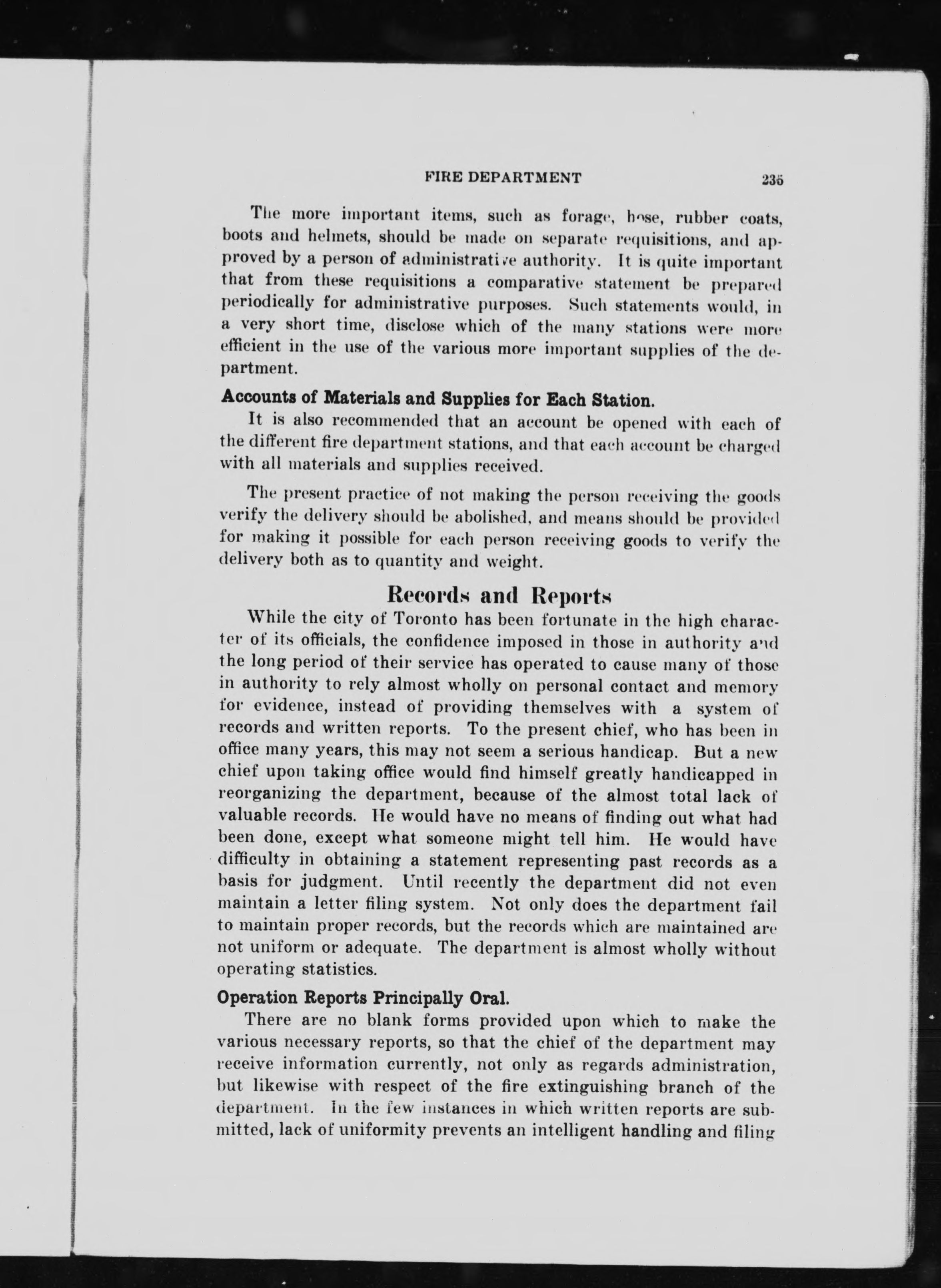 FIRE DEPARTMENT 235

The more important items, such as forage, hose, rubber coats, boots and helmets, should be made on separate requisitions, and approved by a person of administrative authority. It is quite important that from these requisitions a comparative statement be prepared periodically for administrative purposes. Such statements would, in a very short time, disclose which of the many stations were more efficient in the use of the various more important supplies of the department.

Accounts of Materials and Supplies for Each Station.

It is also recommended that an account be opened with each of the different fire department stations, and that each account be charged with all materials and supplies received.

The present practice of not making the person receiving the goods verify the delivery should be abolished, and means should be provided for making it possible for each person receiving goods to verify the delivery both as to quantity and weight.

Records and Reports

While the city of Toronto has been fortunate in the high character of its officials, the confidence imposed in those in authority and the long period of their service has operated to cause many of those in authority to rely almost wholly on personal contact and memory for evidence, instead of providing themselves with a system of records and written reports. To the present chief, who has been in office many years, this may not seem a serious handicap. But a new chief upon taking office would find himself greatly handicapped in reorganizing the department, because of the almost total lack of valuable records. He would have no means of finding out what had been done, except what someone might tell him. He would have difficulty in obtaining a statement representing past records as a basis for judgment. Until recently the department did not even maintain a letter filing system. Not only does the department fail to maintain proper records, but the records which are maintained are not uniform or adequate. The department is almost wholly without operating statistics.

Operation Reports Principally Oral.

There are no blank forms provided upon which to make the various necessary reports, so that the chief of the department may receive information currently, not only as regards administration, but likewise with respect of the fire extinguishing branch of the department. In the few instances in which written reports are submitted, lack of uniformity prevents an intelligent handling and filing